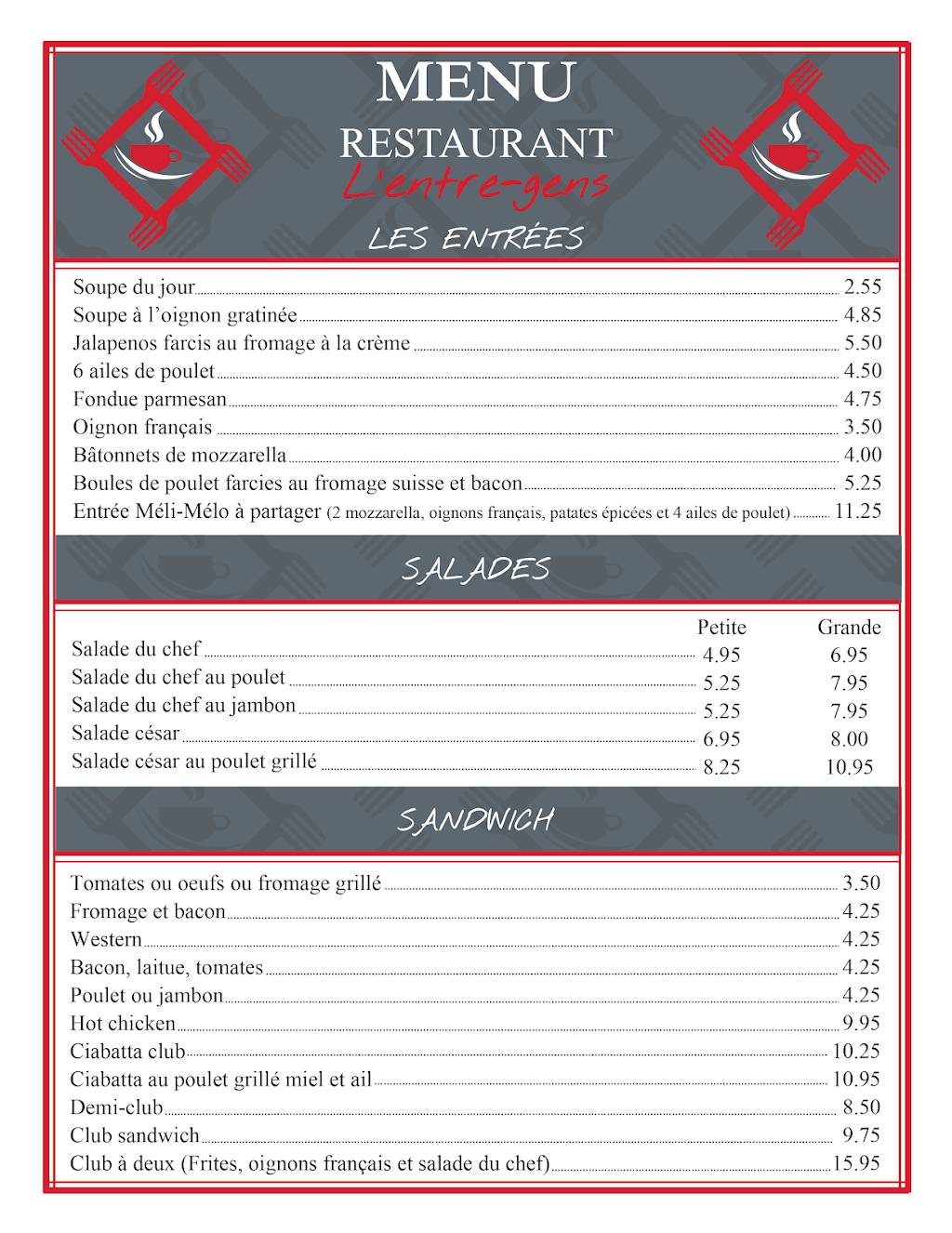 MENU
RESTAURANT
L'entre-gens
LES ENTRÉES

Soupe du jour 2.55
Soupe à l'oignon gratinée 4.85
Jalapenos farcis au fromage à la crème 5.50
6 ailes de poulet 4.50
Fondue parmesan 4.75
Oignon français 3.50
Bâtonnets de mozzarella 4.00
Boules de poulet farcies au fromage suisse et bacon 5.25
Entrée Méli-Mélo à partager (2 mozzarella, oignons français, patates épicées et 4 ailes de poulet) 11.25

SALADES

| | Petite | Grande |
|---|---|---|
| Salade du chef | 4.95 | 6.95 |
| Salade du chef au poulet | 5.25 | 7.95 |
| Salade du chef au jambon | 5.25 | 7.95 |
| Salade césar | 6.95 | 8.00 |
| Salade césar au poulet grillé | 8.25 | 10.95 |

SANDWICH

Tomates ou oeufs ou fromage grillé 3.50
Fromage et bacon 4.25
Western 4.25
Bacon, laitue, tomates 4.25
Poulet ou jambon 4.25
Hot chicken 9.95
Ciabatta club 10.25
Ciabatta au poulet grillé miel et ail 10.95
Demi-club 8.50
Club sandwich 9.75
Club à deux (Frites, oignons français et salade du chef) 15.95